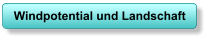 Windpotential und Landschaft